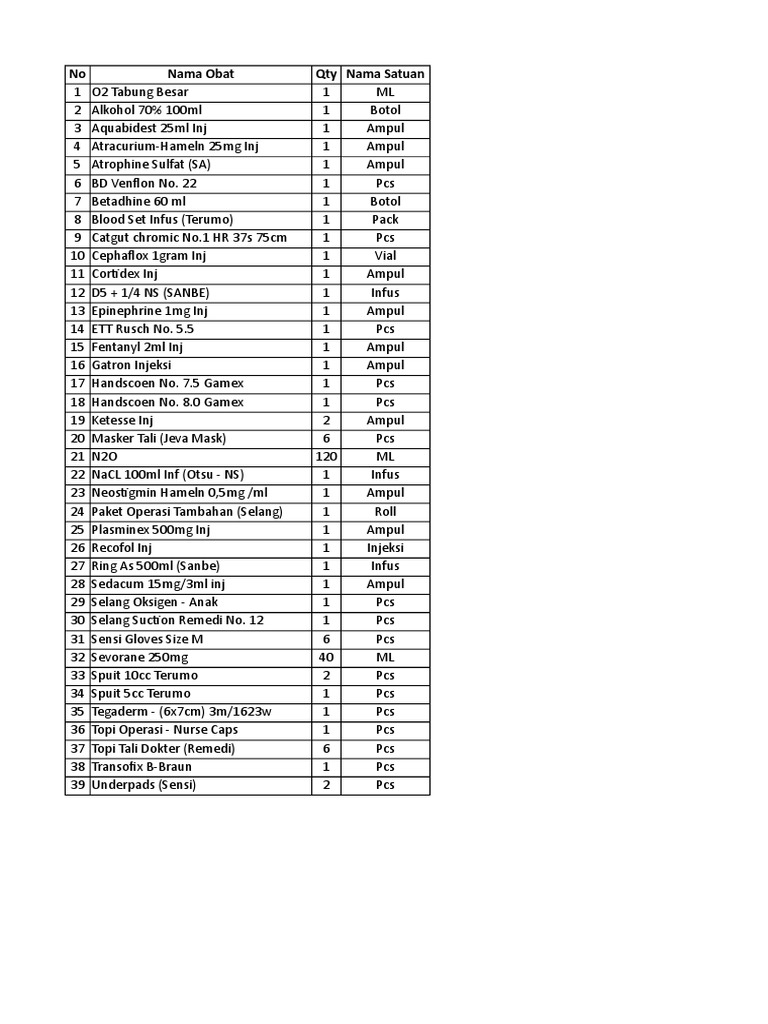 | No | Nama Obat | Qty | Nama Satuan |
|---|---|---|---|
| 1 | O2 Tabung Besar | 1 | ML |
| 2 | Alkohol 70% 100ml | 1 | Botol |
| 3 | Aquabidest 25ml Inj | 1 | Ampul |
| 4 | Atracurium-Hameln 25mg Inj | 1 | Ampul |
| 5 | Atrophine Sulfat (SA) | 1 | Ampul |
| 6 | BD Venflon No. 22 | 1 | Pcs |
| 7 | Betadhine 60 ml | 1 | Botol |
| 8 | Blood Set Infus (Terumo) | 1 | Pack |
| 9 | Catgut chromic No.1 HR 37s 75cm | 1 | Pcs |
| 10 | Cephaflox 1gram Inj | 1 | Vial |
| 11 | Cortidex Inj | 1 | Ampul |
| 12 | D5 + 1/4 NS (SANBE) | 1 | Infus |
| 13 | Epinephrine 1mg Inj | 1 | Ampul |
| 14 | ETT Rusch No. 5.5 | 1 | Pcs |
| 15 | Fentanyl 2ml Inj | 1 | Ampul |
| 16 | Gatron Injeksi | 1 | Ampul |
| 17 | Handscoen No. 7.5 Gamex | 1 | Pcs |
| 18 | Handscoen No. 8.0 Gamex | 1 | Pcs |
| 19 | Ketesse Inj | 2 | Ampul |
| 20 | Masker Tali (Jeva Mask) | 6 | Pcs |
| 21 | N2O | 120 | ML |
| 22 | NaCL 100ml Inf (Otsu - NS) | 1 | Infus |
| 23 | Neostigmin Hameln 0,5mg /ml | 1 | Ampul |
| 24 | Paket Operasi Tambahan (Selang) | 1 | Roll |
| 25 | Plasminex 500mg Inj | 1 | Ampul |
| 26 | Recofol Inj | 1 | Injeksi |
| 27 | Ring As 500ml (Sanbe) | 1 | Infus |
| 28 | Sedacum 15mg/3ml inj | 1 | Ampul |
| 29 | Selang Oksigen - Anak | 1 | Pcs |
| 30 | Selang Suction Remedi No. 12 | 1 | Pcs |
| 31 | Sensi Gloves Size M | 6 | Pcs |
| 32 | Sevorane 250mg | 40 | ML |
| 33 | Spuit 10cc Terumo | 2 | Pcs |
| 34 | Spuit 5cc Terumo | 1 | Pcs |
| 35 | Tegaderm - (6x7cm) 3m/1623w | 1 | Pcs |
| 36 | Topi Operasi - Nurse Caps | 1 | Pcs |
| 37 | Topi Tali Dokter (Remedi) | 6 | Pcs |
| 38 | Transofix B-Braun | 1 | Pcs |
| 39 | Underpads (Sensi) | 2 | Pcs |